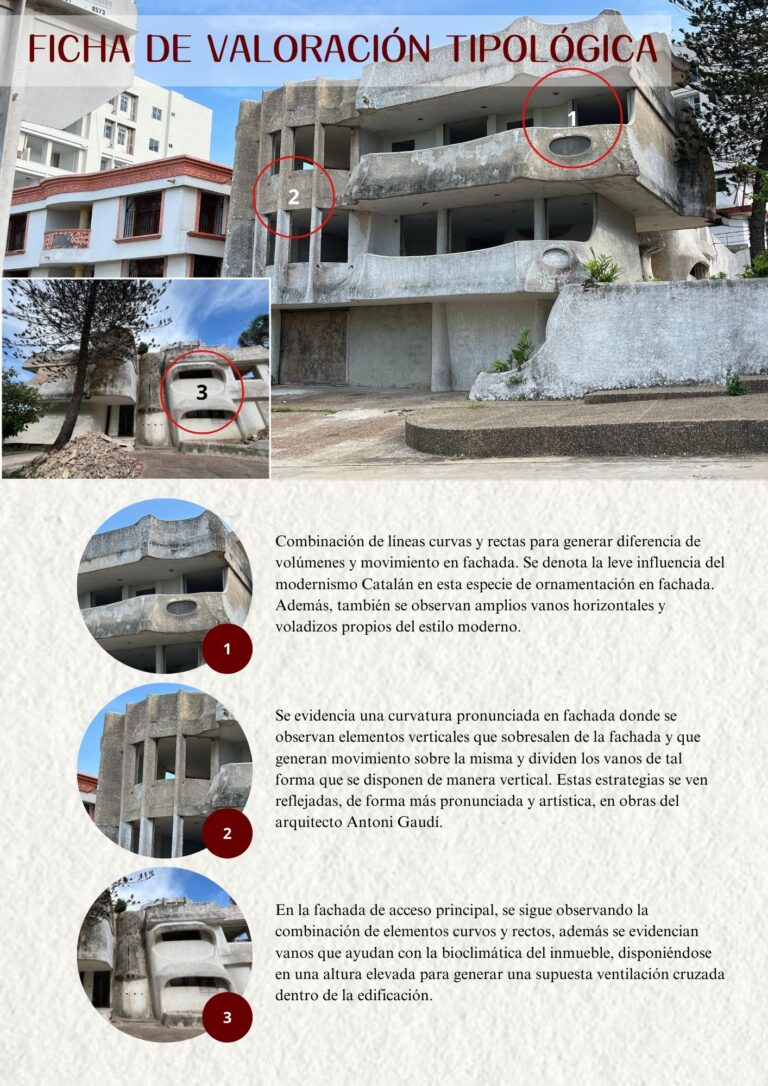 FICHA DE VALORACIÓN TIPOLÓGICA

1

2

3

1

Combinación de líneas curvas y rectas para generar diferencia de volúmenes y movimiento en fachada. Se denota la leve influencia del modernismo Catalán en esta especie de ornamentación en fachada. Además, también se observan amplios vanos horizontales y voladizos propios del estilo moderno.

2

Se evidencia una curvatura pronunciada en fachada donde se observan elementos verticales que sobresalen de la fachada y que generan movimiento sobre la misma y dividen los vanos de tal forma que se disponen de manera vertical. Estas estrategias se ven reflejadas, de forma más pronunciada y artística, en obras del arquitecto Antoni Gaudí.

3

En la fachada de acceso principal, se sigue observando la combinación de elementos curvos y rectos, además se evidencian vanos que ayudan con la bioclimática del inmueble, disponiéndose en una altura elevada para generar una supuesta ventilación cruzada dentro de la edificación.